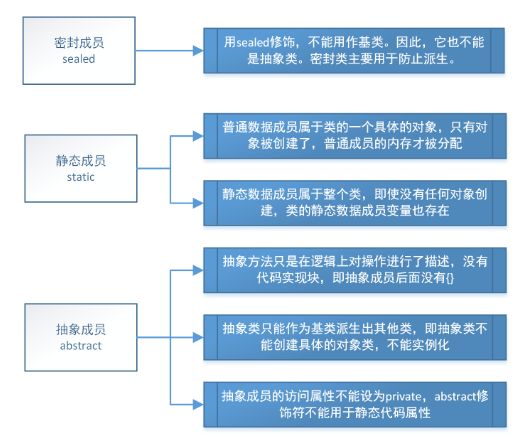 密封成员
sealed

用sealed修饰，不能用作基类。因此，它也不能是抽象类。密封类主要用于防止派生。

静态成员
static

普通数据成员属于类的一个具体的对象，只有对象被创建了，普通成员的内存才被分配

静态数据成员属于整个类，即使没有任何对象创建，类的静态数据成员变量也存在

抽象成员
abstract

抽象方法只是在逻辑上对操作进行了描述，没有代码实现块，即抽象成员后面没有{}

抽象类只能作为基类派生出其他类，即抽象类不能创建具体的对象类，不能实例化

抽象成员的访问属性不能设为private，abstract修饰符不能用于静态代码属性